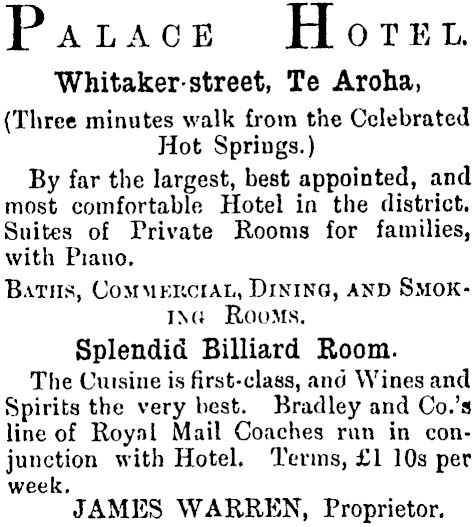 PALACE HOTEL.

Whitaker-street, Te Aroha,

(Three minutes walk from the Celebrated Hot Springs.)

By far the largest, best appointed, and most comfortable Hotel in the district. Suites of Private Rooms for families, with Piano.

BATHS, COMMERCIAL, DINING, AND SMOKING ROOMS.

Splendid Billiard Room.

The Cuisine is first-class, and Wines and Spirits the very best. Bradley and Co.'s line of Royal Mail Coaches run in conjunction with Hotel. Terms, £1 10s per week.

JAMES WARREN, Proprietor.